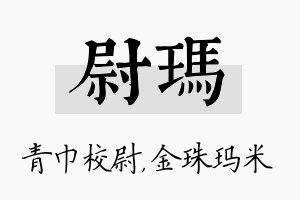 尉瑪

青巾校尉,金珠玛米